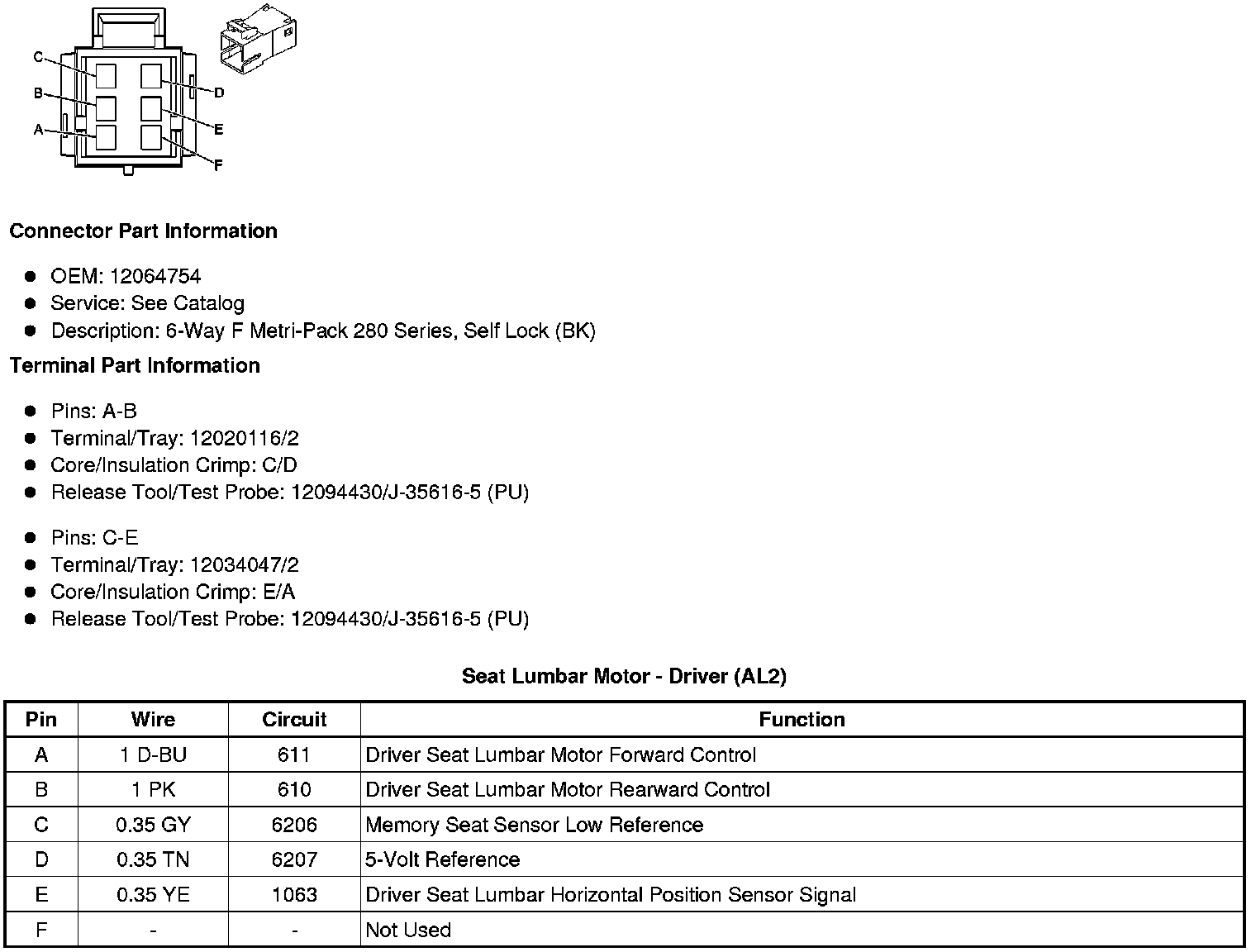 C
B
A
D
E
F

**Connector Part Information**

- OEM: 12064754
- Service: See Catalog
- Description: 6-Way F Metri-Pack 280 Series, Self Lock (BK)

**Terminal Part Information**

- Pins: A-B
- Terminal/Tray: 12020116/2
- Core/Insulation Crimp: C/D
- Release Tool/Test Probe: 12094430/J-35616-5 (PU)

- Pins: C-E
- Terminal/Tray: 12034047/2
- Core/Insulation Crimp: E/A
- Release Tool/Test Probe: 12094430/J-35616-5 (PU)

**Seat Lumbar Motor - Driver (AL2)**

| Pin | Wire | Circuit | Function |
|---|---|---|---|
| A | 1 D-BU | 611 | Driver Seat Lumbar Motor Forward Control |
| B | 1 PK | 610 | Driver Seat Lumbar Motor Rearward Control |
| C | 0.35 GY | 6206 | Memory Seat Sensor Low Reference |
| D | 0.35 TN | 6207 | 5-Volt Reference |
| E | 0.35 YE | 1063 | Driver Seat Lumbar Horizontal Position Sensor Signal |
| F | - | - | Not Used |